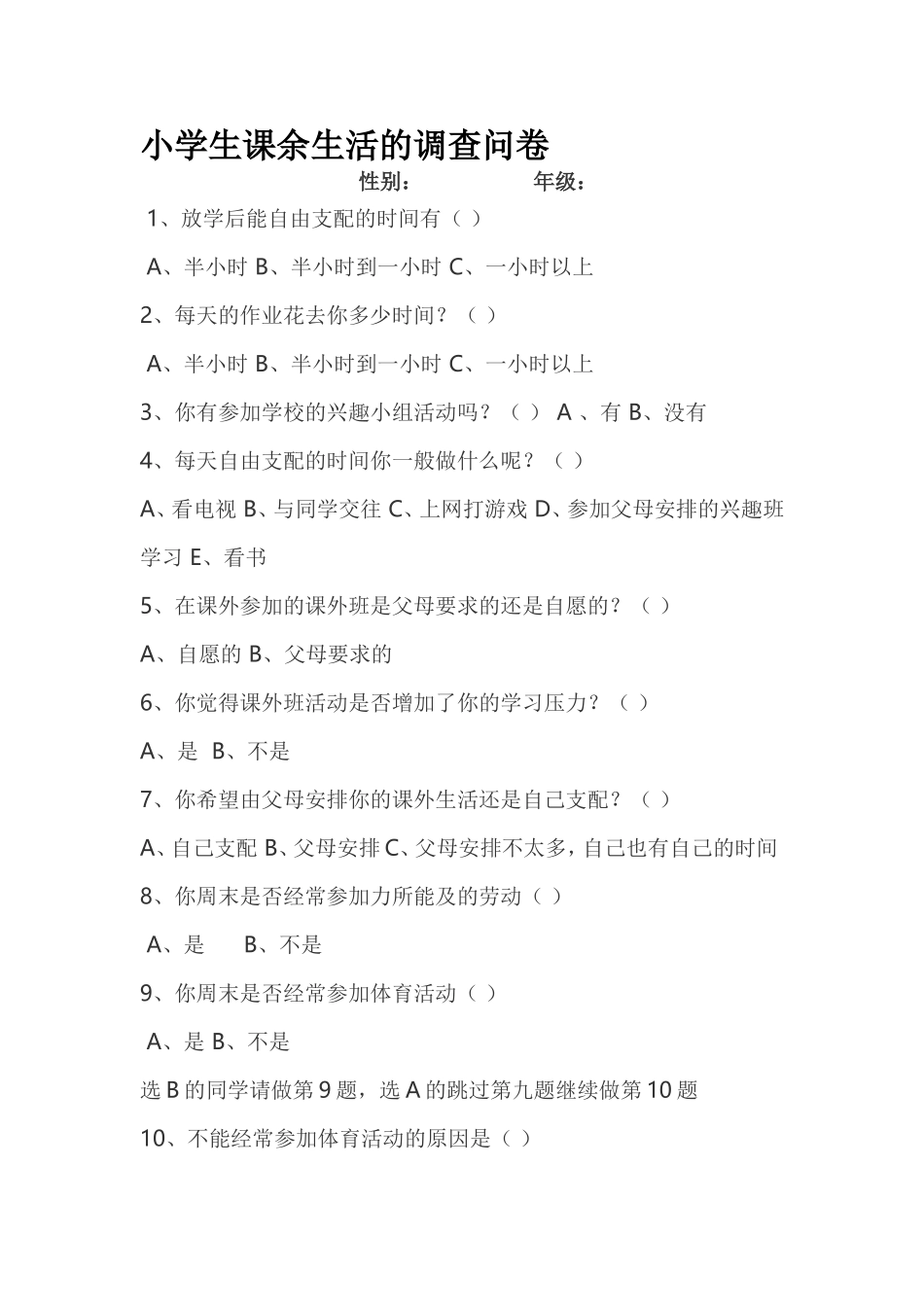 小学生课余生活的调查问卷

性别：　　　　年级：

1、放学后能自由支配的时间有（ ）

A、半小时 B、半小时到一小时 C、一小时以上

2、每天的作业花去你多少时间？（ ）

A、半小时 B、半小时到一小时 C、一小时以上

3、你有参加学校的兴趣小组活动吗？（ ） A 、有 B、没有

4、每天自由支配的时间你一般做什么呢？（ ）

A、看电视 B、与同学交往 C、上网打游戏 D、参加父母安排的兴趣班学习 E、看书

5、在课外参加的课外班是父母要求的还是自愿的？（ ）

A、自愿的 B、父母要求的

6、你觉得课外班活动是否增加了你的学习压力？（ ）

A、是 B、不是

7、你希望由父母安排你的课外生活还是自己支配？（ ）

A、自己支配 B、父母安排 C、父母安排不太多，自己也有自己的时间

8、你周末是否经常参加力所能及的劳动（ ）

A、是 B、不是

9、你周末是否经常参加体育活动（ ）

A、是 B、不是

选 B 的同学请做第 9 题，选 A 的跳过第九题继续做第 10 题

10、不能经常参加体育活动的原因是（ ）